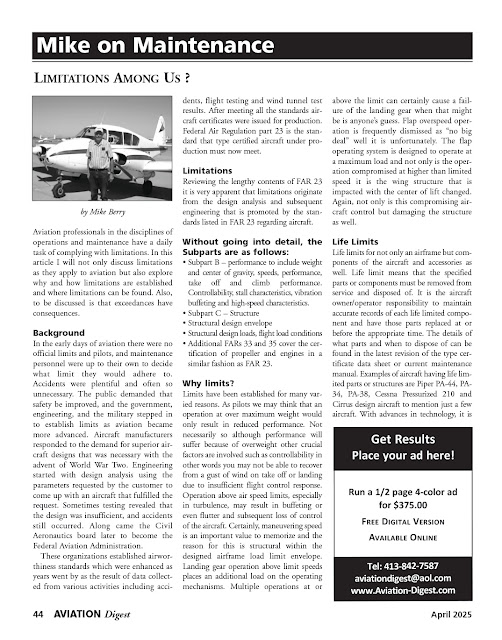 Mike on Maintenance

LIMITATIONS AMONG US ?

by Mike Berry

Aviation professionals in the disciplines of operations and maintenance have a daily task of complying with limitations. In this article I will not only discuss limitations as they apply to aviation but also explore why and how limitations are established and where limitations can be found. Also, to be discussed is that exceedances have consequences.

Background
In the early days of aviation there were no official limits and pilots, and maintenance personnel were up to their own to decide what limit they would adhere to. Accidents were plentiful and often so unnecessary. The public demanded that safety be improved, and the government, engineering, and the military stepped in to establish limits as aviation became more advanced. Aircraft manufacturers responded to the demand for superior aircraft designs that was necessary with the advent of World War Two. Engineering started with design analysis using the parameters requested by the customer to come up with an aircraft that fulfilled the request. Sometimes testing revealed that the design was insufficient, and accidents still occurred. Along came the Civil Aeronautics board later to become the Federal Aviation Administration.

These organizations established airworthiness standards which were enhanced as years went by as the result of data collected from various activities including accidents, flight testing and wind tunnel test results. After meeting all the standards aircraft certificates were issued for production. Federal Air Regulation part 23 is the standard that type certified aircraft under production must now meet.

Limitations
Reviewing the lengthy contents of FAR 23 it is very apparent that limitations originate from the design analysis and subsequent engineering that is promoted by the standards listed in FAR 23 regarding aircraft.

Without going into detail, the Subparts are as follows:
• Subpart B – performance to include weight and center of gravity, speeds, performance, take off and climb performance. Controllability, stall characteristics, vibration buffeting and high-speed characteristics.
• Subpart C – Structure
• Structural design envelope
• Structural design loads, flight load conditions
• Additional FARs 33 and 35 cover the certification of propeller and engines in a similar fashion as FAR 23.

Why limits?
Limits have been established for many varied reasons. As pilots we may think that an operation at over maximum weight would only result in reduced performance. Not necessarily so although performance will suffer because of overweight other crucial factors are involved such as controllability in other words you may not be able to recover from a gust of wind on take off or landing due to insufficient flight control response. Operation above air speed limits, especially in turbulence, may result in buffeting or even flutter and subsequent loss of control of the aircraft. Certainly, maneuvering speed is an important value to memorize and the reason for this is structural within the designed airframe load limit envelope. Landing gear operation above limit speeds places an additional load on the operating mechanisms. Multiple operations at or above the limit can certainly cause a failure of the landing gear when that might be is anyone's guess. Flap overspeed operation is frequently dismissed as "no big deal" well it is unfortunately. The flap operating system is designed to operate at a maximum load and not only is the operation compromised at higher than limited speed it is the wing structure that is impacted with the center of lift changed. Again, not only is this compromising aircraft control but damaging the structure as well.

Life Limits
Life limits for not only an airframe but components of the aircraft and accessories as well. Life limit means that the specified parts or components must be removed from service and disposed of. It is the aircraft owner/operator responsibility to maintain accurate records of each life limited component and have those parts replaced at or before the appropriate time. The details of what parts and when to dispose of can be found in the latest revision of the type certificate data sheet or current maintenance manual. Examples of aircraft having life limited parts or structures are Piper PA-44, PA-34, PA-38, Cessna Pressurized 210 and Cirrus design aircraft to mention just a few aircraft. With advances in technology, it is

Get Results
Place your ad here!

Run a 1/2 page 4-color ad for $375.00
FREE DIGITAL VERSION
AVAILABLE ONLINE

Tel: 413-842-7587
aviationdigest@aol.com
www.Aviation-Digest.com

44 AVIATION Digest April 2025